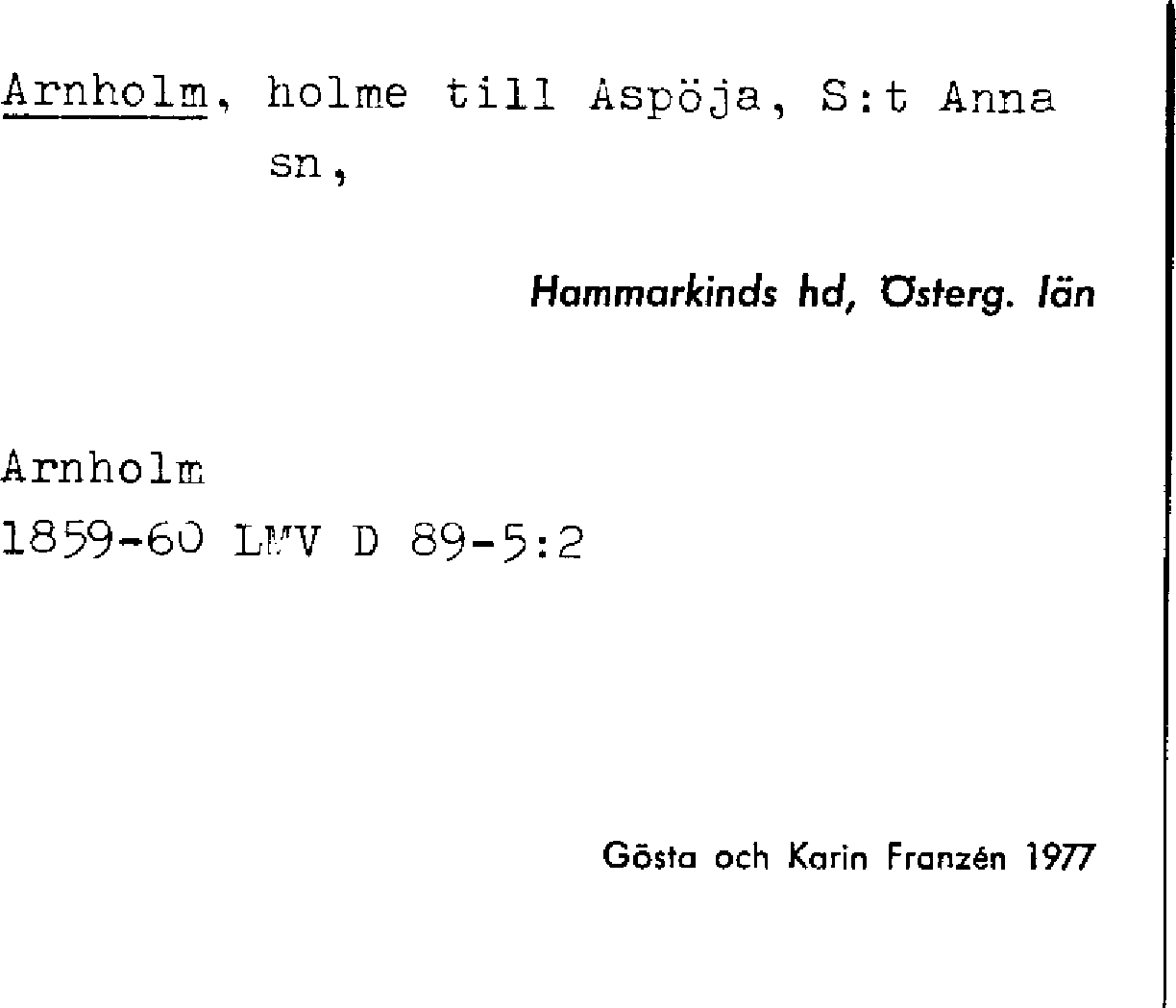 Arnholm, holme till Aspöja, S:t Anna sn,

Hammarkinds hd, Österg. län

Arnholm
1859-60 LMV D 89-5:2

Gösta och Karin Franzén 1977